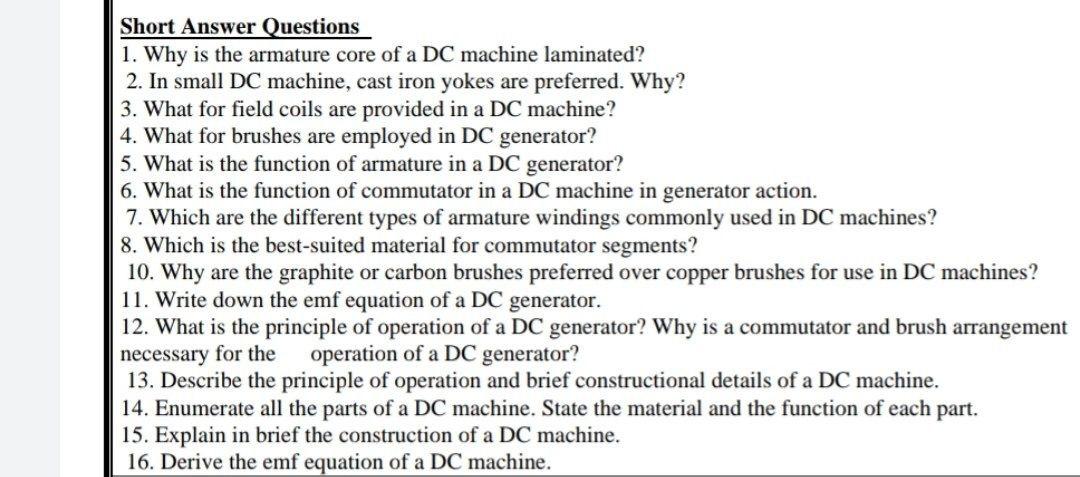 Short Answer Questions
1. Why is the armature core of a DC machine laminated?
2. In small DC machine, cast iron yokes are preferred. Why?
3. What for field coils are provided in a DC machine?
4. What for brushes are employed in DC generator?
5. What is the function of armature in a DC generator?
6. What is the function of commutator in a DC machine in generator action.
7. Which are the different types of armature windings commonly used in DC machines?
8. Which is the best-suited material for commutator segments?
10. Why are the graphite or carbon brushes preferred over copper brushes for use in DC machines?
11. Write down the emf equation of a DC generator.
12. What is the principle of operation of a DC generator? Why is a commutator and brush arrangement necessary for the operation of a DC generator?
13. Describe the principle of operation and brief constructional details of a DC machine.
14. Enumerate all the parts of a DC machine. State the material and the function of each part.
15. Explain in brief the construction of a DC machine.
16. Derive the emf equation of a DC machine.